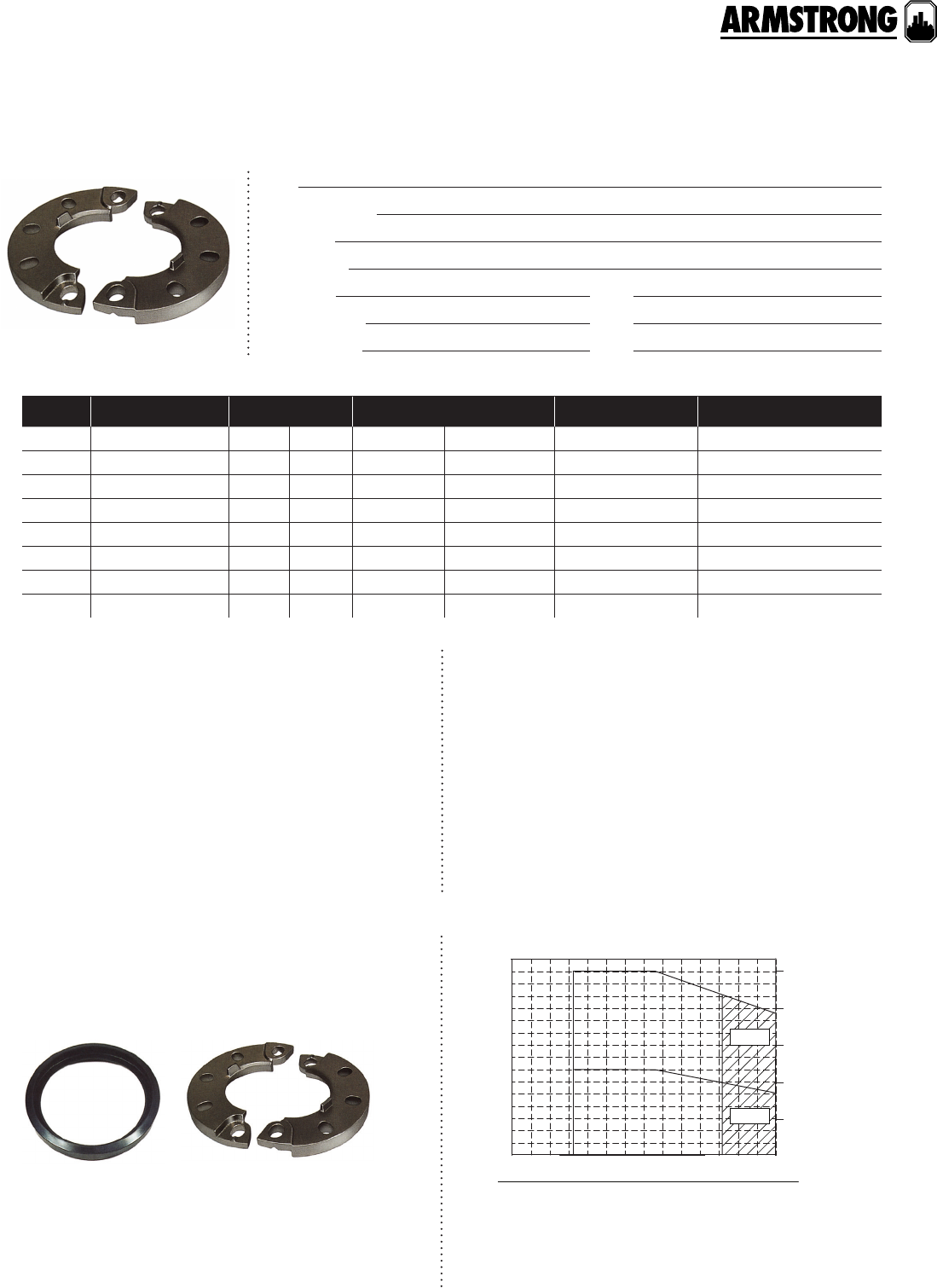 ARMSTRONG